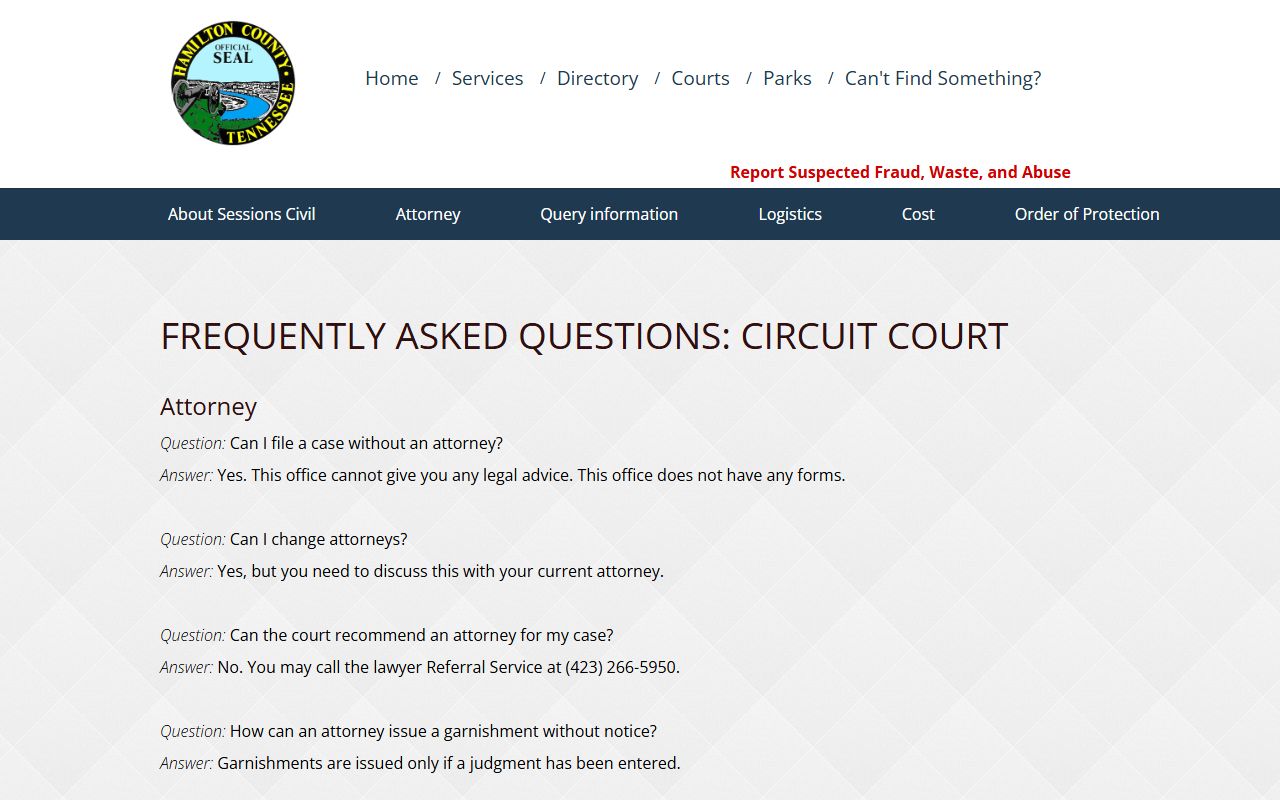 HAMILTON COUNTY
OFFICIAL
SEAL
TENNESSEE

Home / Services / Directory / Courts / Parks / Can't Find Something?

Report Suspected Fraud, Waste, and Abuse

About Sessions Civil Attorney Query information Logistics Cost Order of Protection

FREQUENTLY ASKED QUESTIONS: CIRCUIT COURT

Attorney

Question: Can I file a case without an attorney?

Answer: Yes. This office cannot give you any legal advice. This office does not have any forms.

Question: Can I change attorneys?

Answer: Yes, but you need to discuss this with your current attorney.

Question: Can the court recommend an attorney for my case?

Answer: No. You may call the lawyer Referral Service at (423) 266-5950.

Question: How can an attorney issue a garnishment without notice?

Answer: Garnishments are issued only if a judgment has been entered.